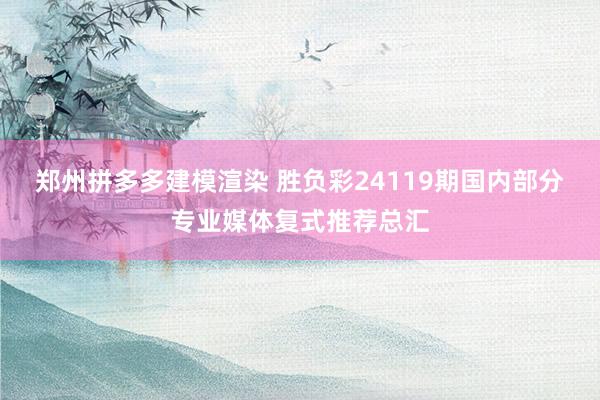 郑州拼多多建模渲染 胜负彩24119期国内部分专业媒体复式推荐总汇